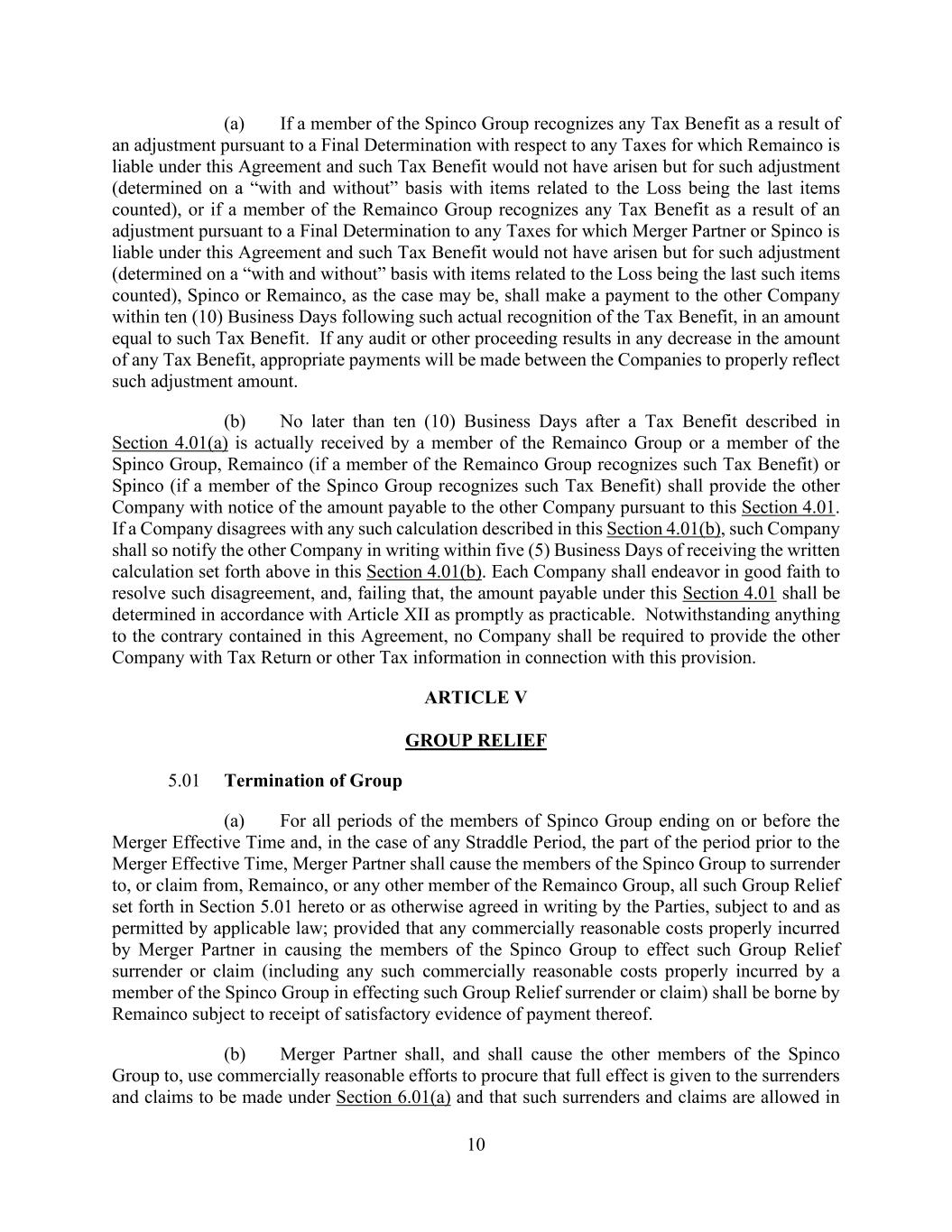 (a) If a member of the Spinco Group recognizes any Tax Benefit as a result of an adjustment pursuant to a Final Determination with respect to any Taxes for which Remainco is liable under this Agreement and such Tax Benefit would not have arisen but for such adjustment (determined on a “with and without” basis with items related to the Loss being the last items counted), or if a member of the Remainco Group recognizes any Tax Benefit as a result of an adjustment pursuant to a Final Determination to any Taxes for which Merger Partner or Spinco is liable under this Agreement and such Tax Benefit would not have arisen but for such adjustment (determined on a “with and without” basis with items related to the Loss being the last such items counted), Spinco or Remainco, as the case may be, shall make a payment to the other Company within ten (10) Business Days following such actual recognition of the Tax Benefit, in an amount equal to such Tax Benefit. If any audit or other proceeding results in any decrease in the amount of any Tax Benefit, appropriate payments will be made between the Companies to properly reflect such adjustment amount.

(b) No later than ten (10) Business Days after a Tax Benefit described in Section 4.01(a) is actually received by a member of the Remainco Group or a member of the Spinco Group, Remainco (if a member of the Remainco Group recognizes such Tax Benefit) or Spinco (if a member of the Spinco Group recognizes such Tax Benefit) shall provide the other Company with notice of the amount payable to the other Company pursuant to this Section 4.01. If a Company disagrees with any such calculation described in this Section 4.01(b), such Company shall so notify the other Company in writing within five (5) Business Days of receiving the written calculation set forth above in this Section 4.01(b). Each Company shall endeavor in good faith to resolve such disagreement, and, failing that, the amount payable under this Section 4.01 shall be determined in accordance with Article XII as promptly as practicable. Notwithstanding anything to the contrary contained in this Agreement, no Company shall be required to provide the other Company with Tax Return or other Tax information in connection with this provision.

ARTICLE V

GROUP RELIEF

5.01 Termination of Group

(a) For all periods of the members of Spinco Group ending on or before the Merger Effective Time and, in the case of any Straddle Period, the part of the period prior to the Merger Effective Time, Merger Partner shall cause the members of the Spinco Group to surrender to, or claim from, Remainco, or any other member of the Remainco Group, all such Group Relief set forth in Section 5.01 hereto or as otherwise agreed in writing by the Parties, subject to and as permitted by applicable law; provided that any commercially reasonable costs properly incurred by Merger Partner in causing the members of the Spinco Group to effect such Group Relief surrender or claim (including any such commercially reasonable costs properly incurred by a member of the Spinco Group in effecting such Group Relief surrender or claim) shall be borne by Remainco subject to receipt of satisfactory evidence of payment thereof.

(b) Merger Partner shall, and shall cause the other members of the Spinco Group to, use commercially reasonable efforts to procure that full effect is given to the surrenders and claims to be made under Section 6.01(a) and that such surrenders and claims are allowed in

10